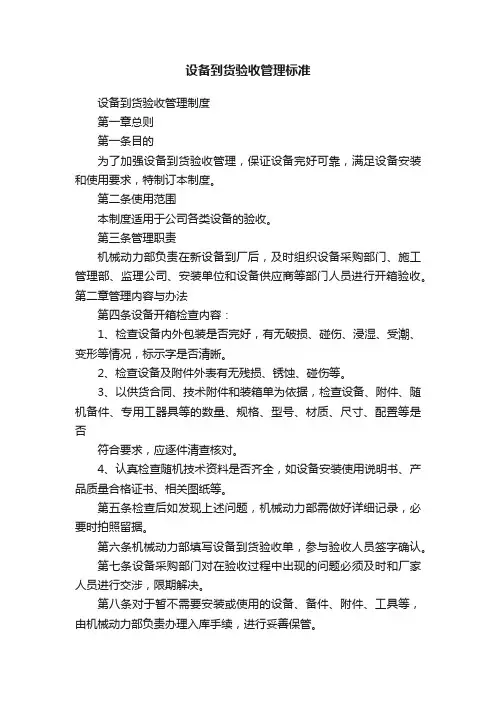 设备到货验收管理标准

设备到货验收管理制度

第一章总则

第一条目的

为了加强设备到货验收管理，保证设备完好可靠，满足设备安装和使用要求，特制订本制度。

第二条使用范围

本制度适用于公司各类设备的验收。

第三条管理职责

机械动力部负责在新设备到厂后，及时组织设备采购部门、施工管理部、监理公司、安装单位和设备供应商等部门人员进行开箱验收。

第二章管理内容与办法

第四条设备开箱检查内容：

1、检查设备内外包装是否完好，有无破损、碰伤、浸湿、受潮、变形等情况，标示字是否清晰。

2、检查设备及附件外表有无残损、锈蚀、碰伤等。

3、以供货合同、技术附件和装箱单为依据，检查设备、附件、随机备件、专用工器具等的数量、规格、型号、材质、尺寸、配置等是否

符合要求，应逐件清查核对。

4、认真检查随机技术资料是否齐全，如设备安装使用说明书、产品质量合格证书、相关图纸等。

第五条检查后如发现上述问题，机械动力部需做好详细记录，必要时拍照留据。

第六条机械动力部填写设备到货验收单，参与验收人员签字确认。

第七条设备采购部门对在验收过程中出现的问题必须及时和厂家人员进行交涉，限期解决。

第八条对于暂不需要安装或使用的设备、备件、附件、工具等，由机械动力部负责办理入库手续，进行妥善保管。